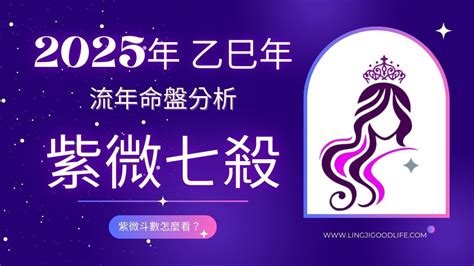 2025年 乙巳年
流年命盤分析
紫微七殺

紫微斗數怎麼看？

WWW.LINGJIGOODLIFE.COM